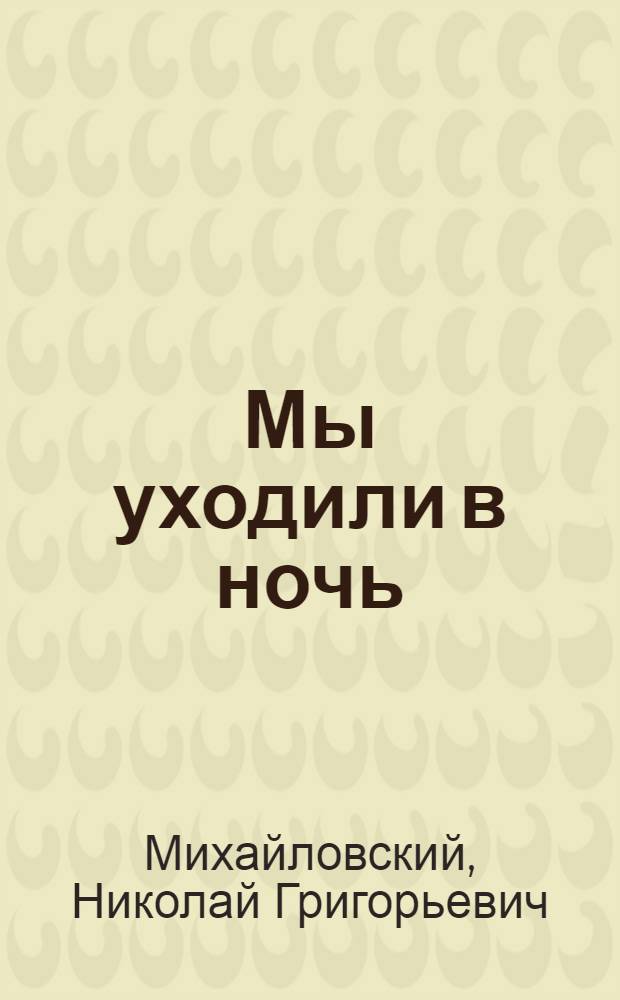 Мы уходили в ночь

Михайловский, Николай Григорьевич